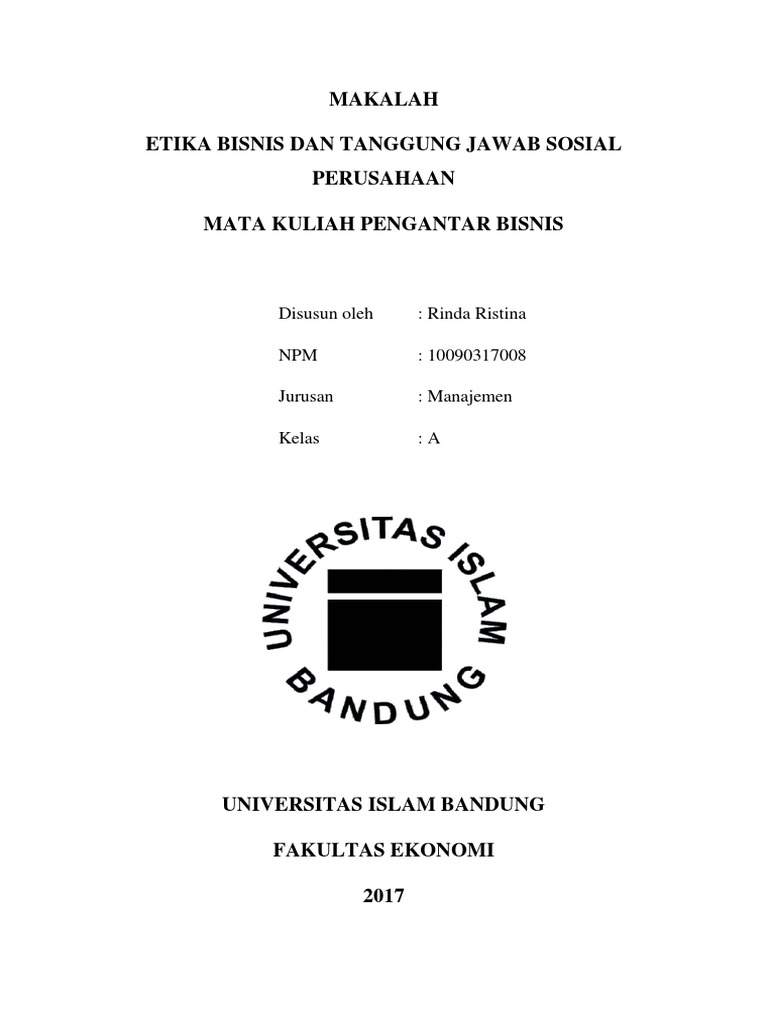 MAKALAH

ETIKA BISNIS DAN TANGGUNG JAWAB SOSIAL PERUSAHAAN

MATA KULIAH PENGANTAR BISNIS

Disusun oleh : Rinda Ristina

NPM : 10090317008

Jurusan : Manajemen

Kelas : A

UNIVERSITAS ISLAM BANDUNG

UNIVERSITAS ISLAM BANDUNG

FAKULTAS EKONOMI

2017